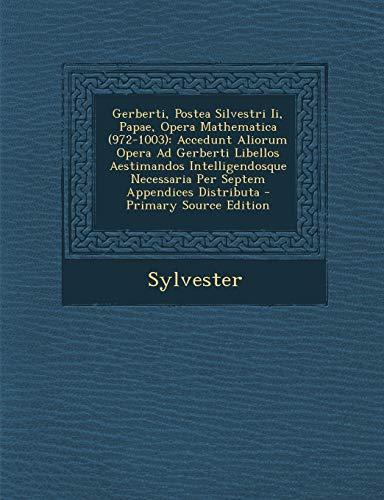 Gerberti, Postea Silvestri Ii, Papae, Opera Mathematica (972-1003): Accedunt Aliorum Opera Ad Gerberti Libellos Aestimandos Intelligendosque Necessaria Per Septem Appendices Distributa - Primary Source Edition

Sylvester